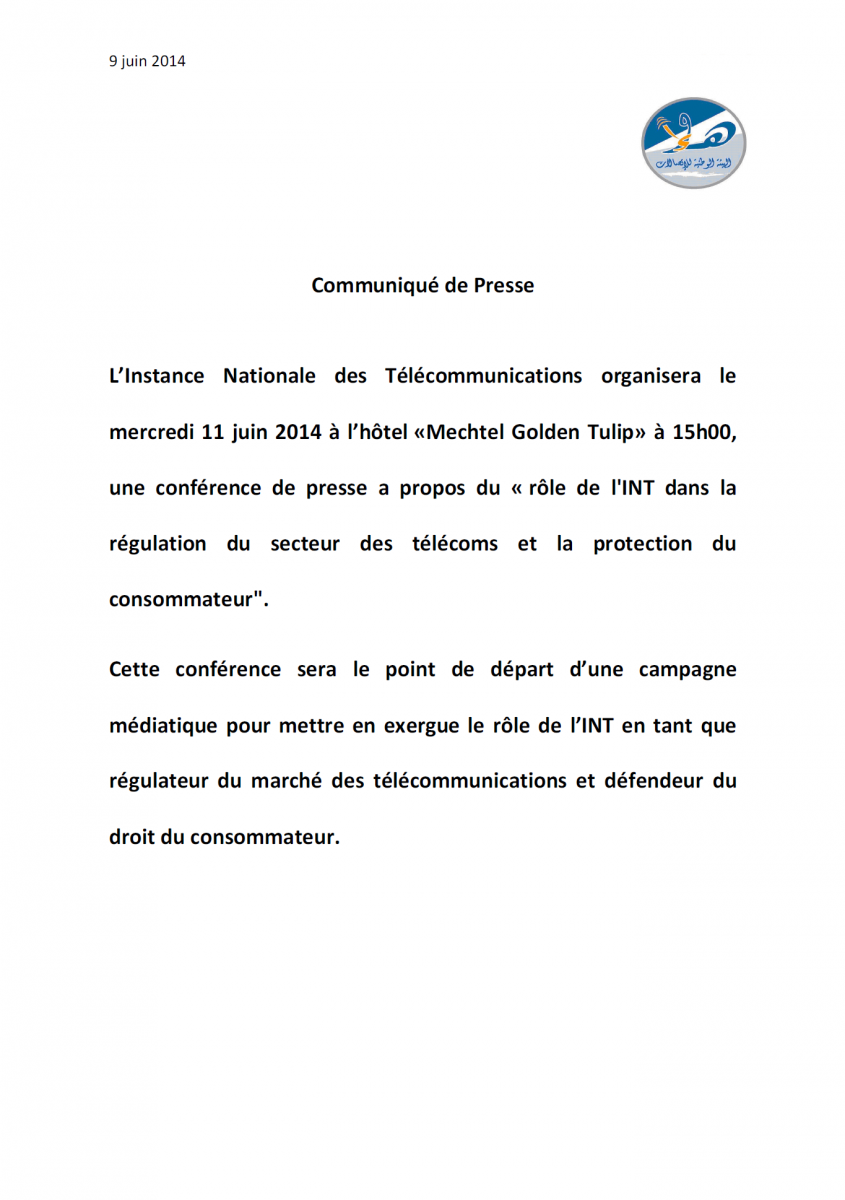 9 juin 2014

Communiqué de Presse

L'Instance Nationale des Télécommunications organisera le mercredi 11 juin 2014 à l'hôtel «Mechtel Golden Tulip» à 15h00, une conférence de presse a propos du « rôle de l'INT dans la régulation du secteur des télécoms et la protection du consommateur".

Cette conférence sera le point de départ d'une campagne médiatique pour mettre en exergue le rôle de l'INT en tant que régulateur du marché des télécommunications et défendeur du droit du consommateur.